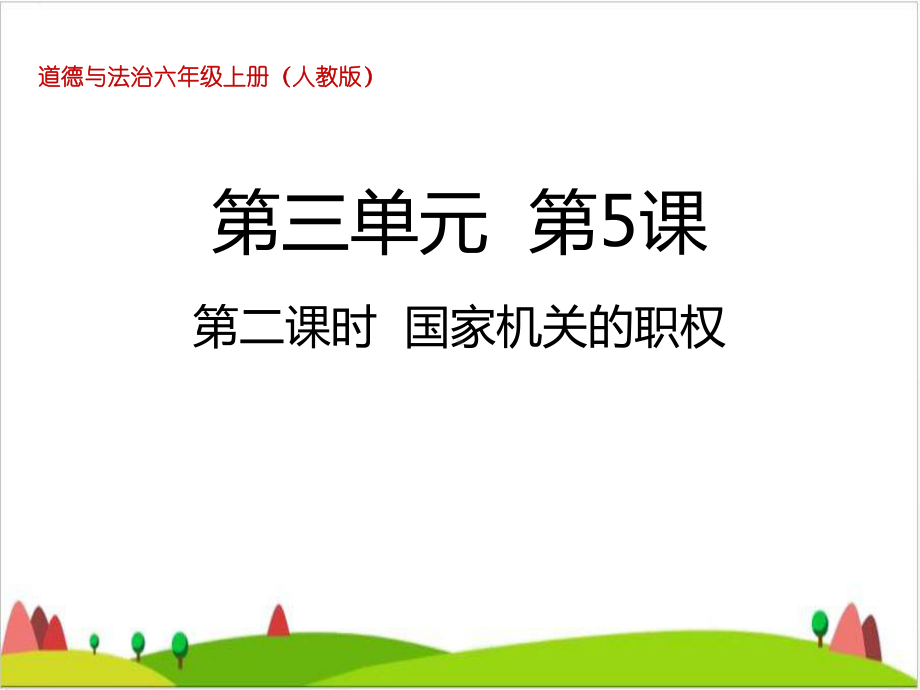 道德与法治六年级上册（人教版）

第三单元 第5课

第二课时 国家机关的职权